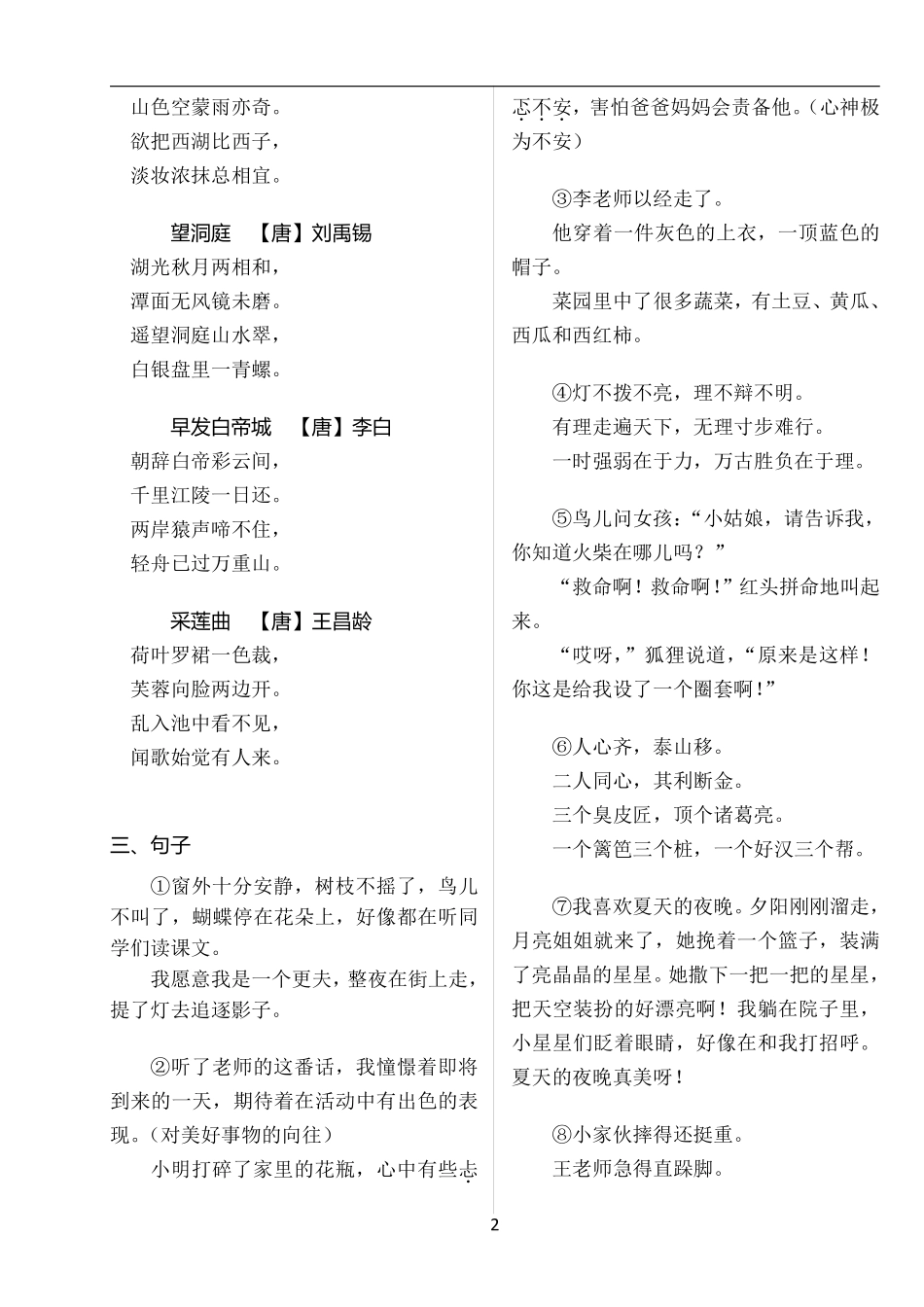 山色空蒙雨亦奇。
欲把西湖比西子，
淡妆浓抹总相宜。

望洞庭 【唐】刘禹锡
湖光秋月两相和，
潭面无风镜未磨。
遥望洞庭山水翠，
白银盘里一青螺。

早发白帝城 【唐】李白
朝辞白帝彩云间，
千里江陵一日还。
两岸猿声啼不住，
轻舟已过万重山。

采莲曲 【唐】王昌龄
荷叶罗裙一色裁，
芙蓉向脸两边开。
乱入池中看不见，
闻歌始觉有人来。

三、句子

①窗外十分安静，树枝不摇了，鸟儿不叫了，蝴蝶停在花朵上，好像都在听同学们读课文。

我愿意我是一个更夫，整夜在街上走，提了灯去追逐影子。

②听了老师的这番话，我憧憬着即将到来的一天，期待着在活动中有出色的表现。（对美好事物的向往）

小明打碎了家里的花瓶，心中有些忐忑不安，害怕爸爸妈妈会责备他。（心神极为不安）

③李老师以经走了。

他穿着一件灰色的上衣，一顶蓝色的帽子。

菜园里中了很多蔬菜，有土豆、黄瓜、西瓜和西红柿。

④灯不拨不亮，理不辩不明。

有理走遍天下，无理寸步难行。

一时强弱在于力，万古胜负在于理。

⑤鸟儿问女孩：“小姑娘，请告诉我，你知道火柴在哪儿吗？”

“救命啊！救命啊！”红头拼命地叫起来。

“哎呀，”狐狸说道，“原来是这样！你这是给我设了一个圈套啊！”

⑥人心齐，泰山移。

二人同心，其利断金。

三个臭皮匠，顶个诸葛亮。

一个篱笆三个桩，一个好汉三个帮。

⑦我喜欢夏天的夜晚。夕阳刚刚溜走，月亮姐姐就来了，她挽着一个篮子，装满了亮晶晶的星星。她撒下一把一把的星星，把天空装扮的好漂亮啊！我躺在院子里，小星星们眨着眼睛，好像在和我打招呼。夏天的夜晚真美呀！

⑧小家伙摔得还挺重。

王老师急得直跺脚。

2